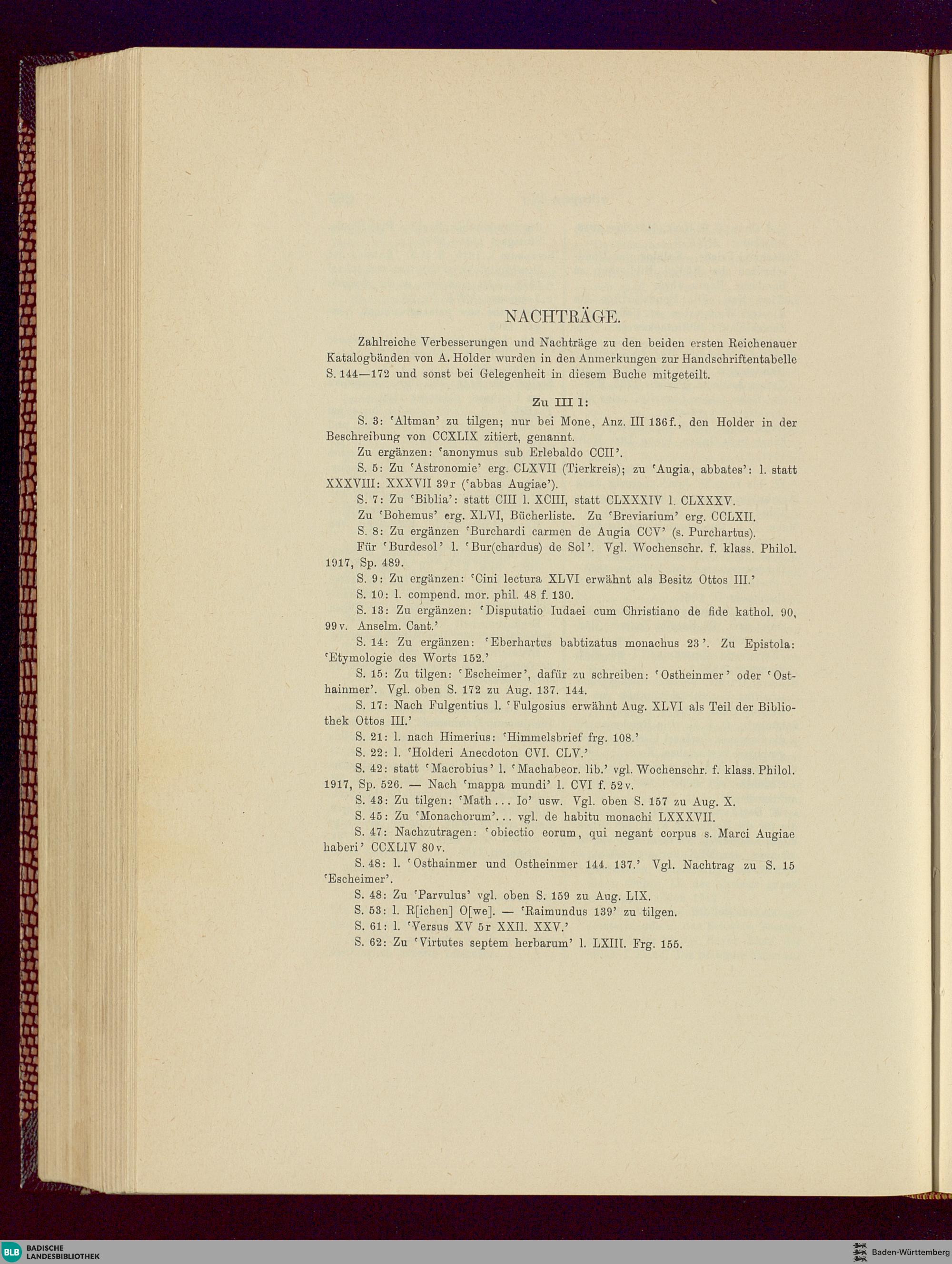 NACHTRÄGE.

Zahlreiche Verbesserungen und Nachträge zu den beiden ersten Reichenauer Katalogbänden von A. Holder wurden in den Anmerkungen zur Handschriftentabelle S. 144—172 und sonst bei Gelegenheit in diesem Buche mitgeteilt.

Zu III 1:

S. 3: 'Altman' zu tilgen; nur bei Mone, Anz. III 136f., den Holder in der Beschreibung von CCXLIX zitiert, genannt.

Zu ergänzen: 'anonymus sub Erlebaldo CCII'.

S. 5: Zu 'Astronomie' erg. CLXVII (Tierkreis); zu 'Augia, abbates': l. statt XXXVIII: XXXVII 39r ('abbas Augiae').

S. 7: Zu 'Biblia': statt CIII l. XCIII, statt CLXXXIV l. CLXXXV.

Zu 'Bohemus' erg. XLVI, Bücherliste. Zu 'Breviarium' erg. CCLXII.

S. 8: Zu ergänzen 'Burchardi carmen de Augia CCV' (s. Purchartus).

Für 'Burdesol' l. 'Bur(chardus) de Sol'. Vgl. Wochenschr. f. klass. Philol. 1917, Sp. 489.

S. 9: Zu ergänzen: 'Cini lectura XLVI erwähnt als Besitz Ottos III.'

S. 10: l. compend. mor. phil. 48 f. 130.

S. 13: Zu ergänzen: 'Disputatio Iudaei cum Christiano de fide kathol. 90, 99v. Anselm. Cant.'

S. 14: Zu ergänzen: 'Eberhartus babtizatus monachus 23'. Zu Epistola: 'Etymologie des Worts 152.'

S. 15: Zu tilgen: 'Escheimer', dafür zu schreiben: 'Ostheinmer' oder 'Osthainmer'. Vgl. oben S. 172 zu Aug. 137. 144.

S. 17: Nach Fulgentius l. 'Fulgosius erwähnt Aug. XLVI als Teil der Bibliothek Ottos III.'

S. 21: l. nach Himerius: 'Himmelsbrief frg. 108.'

S. 22: l. 'Holderi Anecdoton CVI. CLV.'

S. 42: statt 'Macrobius' l. 'Machabeor. lib.' vgl. Wochenschr. f. klass. Philol. 1917, Sp. 526. — Nach 'mappa mundi' l. CVI f. 52v.

S. 43: Zu tilgen: 'Math... Io' usw. Vgl. oben S. 157 zu Aug. X.

S. 45: Zu 'Monachorum'... vgl. de habitu monachi LXXXVII.

S. 47: Nachzutragen: 'obiectio eorum, qui negant corpus s. Marci Augiae haberi' CCXLIV 80v.

S. 48: l. 'Osthainmer und Ostheinmer 144. 137.' Vgl. Nachtrag zu S. 15 'Escheimer'.

S. 48: Zu 'Parvulus' vgl. oben S. 159 zu Aug. LIX.

S. 53: l. R[ichen] O[we]. — 'Raimundus 139' zu tilgen.

S. 61: l. 'Versus XV 5r XXII. XXV.'

S. 62: Zu 'Virtutes septem herbarum' l. LXIII. Frg. 155.

BLB BADISCHE LANDESBIBLIOTHEK
Baden-Württemberg